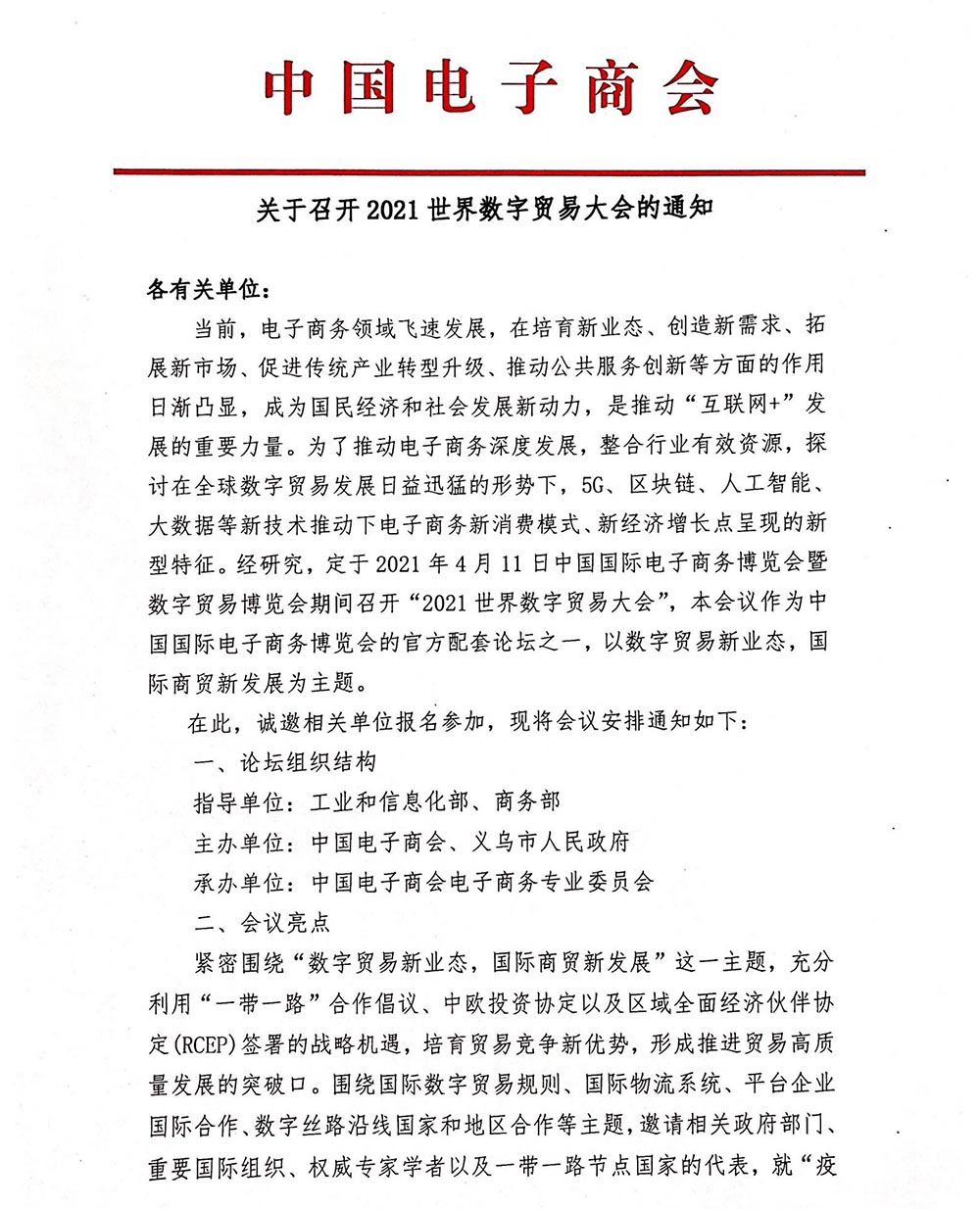 中国电子商会

关于召开 2021 世界数字贸易大会的通知

各有关单位：

当前，电子商务领域飞速发展，在培育新业态、创造新需求、拓展新市场、促进传统产业转型升级、推动公共服务创新等方面的作用日渐凸显，成为国民经济和社会发展新动力，是推动“互联网+”发展的重要力量。为了推动电子商务深度发展，整合行业有效资源，探讨在全球数字贸易发展日益迅猛的形势下，5G、区块链、人工智能、大数据等新技术推动下电子商务新消费模式、新经济增长点呈现的新型特征。经研究，定于 2021 年 4 月 11 日中国国际电子商务博览会暨数字贸易博览会期间召开“2021 世界数字贸易大会”，本会议作为中国国际电子商务博览会的官方配套论坛之一，以数字贸易新业态，国际商贸新发展为主题。

在此，诚邀相关单位报名参加，现将会议安排通知如下：

一、论坛组织结构

指导单位：工业和信息化部、商务部

主办单位：中国电子商会、义乌市人民政府

承办单位：中国电子商会电子商务专业委员会

二、会议亮点

紧密围绕“数字贸易新业态，国际商贸新发展”这一主题，充分利用“一带一路”合作倡议、中欧投资协定以及区域全面经济伙伴协定(RCEP)签署的战略机遇，培育贸易竞争新优势，形成推进贸易高质量发展的突破口。围绕国际数字贸易规则、国际物流系统、平台企业国际合作、数字丝路沿线国家和地区合作等主题，邀请相关政府部门、重要国际组织、权威专家学者以及一带一路节点国家的代表，就“疫